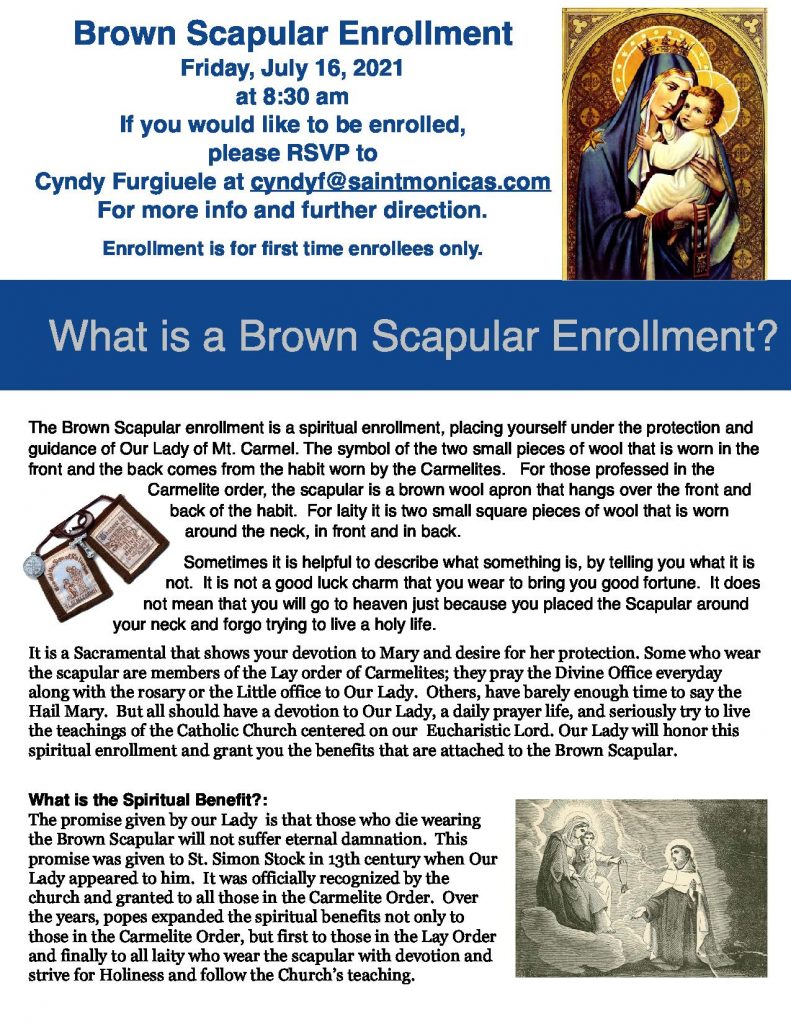 Brown Scapular Enrollment
Friday, July 16, 2021
at 8:30 am
If you would like to be enrolled, please RSVP to
Cyndy Furgiuele at cyndyf@saintmonicas.com
For more info and further direction.

Enrollment is for first time enrollees only.

What is a Brown Scapular Enrollment?

The Brown Scapular enrollment is a spiritual enrollment, placing yourself under the protection and guidance of Our Lady of Mt. Carmel. The symbol of the two small pieces of wool that is worn in the front and the back comes from the habit worn by the Carmelites. For those professed in the Carmelite order, the scapular is a brown wool apron that hangs over the front and back of the habit. For laity it is two small square pieces of wool that is worn around the neck, in front and in back.

Sometimes it is helpful to describe what something is, by telling you what it is not. It is not a good luck charm that you wear to bring you good fortune. It does not mean that you will go to heaven just because you placed the Scapular around your neck and forgo trying to live a holy life.

It is a Sacramental that shows your devotion to Mary and desire for her protection. Some who wear the scapular are members of the Lay order of Carmelites; they pray the Divine Office everyday along with the rosary or the Little office to Our Lady. Others, have barely enough time to say the Hail Mary. But all should have a devotion to Our Lady, a daily prayer life, and seriously try to live the teachings of the Catholic Church centered on our Eucharistic Lord. Our Lady will honor this spiritual enrollment and grant you the benefits that are attached to the Brown Scapular.

What is the Spiritual Benefit?:
The promise given by our Lady is that those who die wearing the Brown Scapular will not suffer eternal damnation. This promise was given to St. Simon Stock in 13th century when Our Lady appeared to him. It was officially recognized by the church and granted to all those in the Carmelite Order. Over the years, popes expanded the spiritual benefits not only to those in the Carmelite Order, but first to those in the Lay Order and finally to all laity who wear the scapular with devotion and strive for Holiness and follow the Church's teaching.